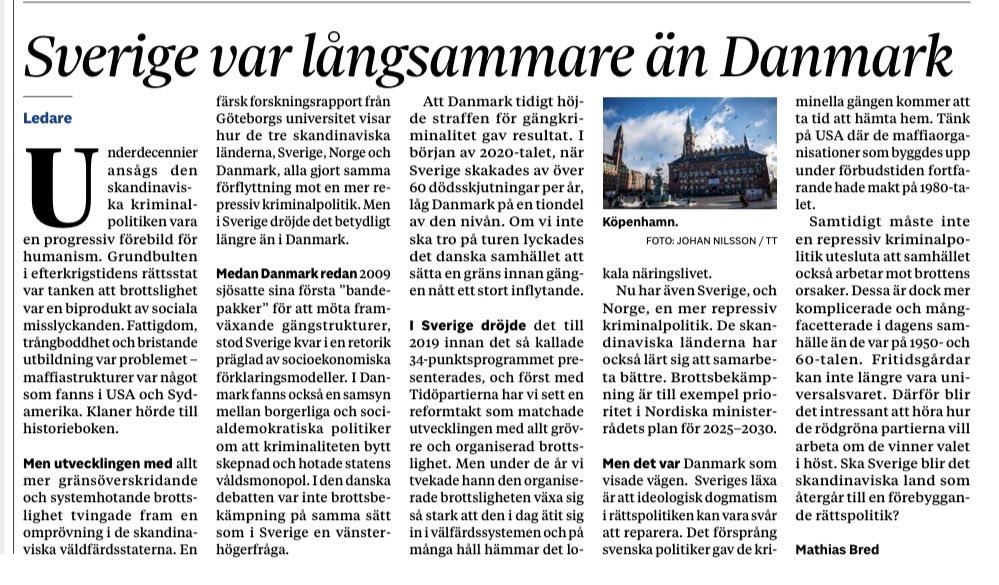 Sverige var långsammare än Danmark

Ledare

Under decennier ansågs den skandinaviska kriminalpolitiken vara en progressiv förebild för humanism. Grundbulten i efterkrigstidens rättsstat var tanken att brottslighet var en biprodukt av sociala misslyckanden. Fattigdom, trångboddhet och bristande utbildning var problemet – maffiastrukturer var något som fanns i USA och Sydamerika. Klaner hörde till historieboken.

Men utvecklingen med allt mer gränsöverskridande och systemhotande brottslighet tvingade fram en omprövning i de skandinaviska väldfärdsstaterna. En färsk forskningsrapport från Göteborgs universitet visar hur de tre skandinaviska länderna, Sverige, Norge och Danmark, alla gjort samma förflyttning mot en mer repressiv kriminalpolitik. Men i Sverige dröjde det betydligt längre än i Danmark.

Medan Danmark redan 2009 sjösatte sina första "bandepakker" för att möta framväxande gängstrukturer, stod Sverige kvar i en retorik präglad av socioekonomiska förklaringsmodeller. I Danmark fanns också en samsyn mellan borgerliga och socialdemokratiska politiker om att kriminaliteten bytt skepnad och hotade statens våldsmonopol. I den danska debatten var inte brottsbekämpning på samma sätt som i Sverige en vänster-högerfråga.

Att Danmark tidigt höjde straffen för gängkriminalitet gav resultat. I början av 2020-talet, när Sverige skakades av över 60 dödsskjutningar per år, låg Danmark på en tiondel av den nivån. Om vi inte ska tro på turen lyckades det danska samhället att sätta en gräns innan gängen nått ett stort inflytande.

I Sverige dröjde det till 2019 innan det så kallade 34-punktsprogrammet presenterades, och först med Tidöpartierna har vi sett en reformtakt som matchade utvecklingen med allt grövre och organiserad brottslighet. Men under de år vi tvekade hann den organiserade brottsligheten växa sig så stark att den i dag ätit sig in i välfärdssystemen och på många håll hämmar det lokala näringslivet.

Köpenhamn.
FOTO: JOHAN NILSSON / TT

Nu har även Sverige, och Norge, en mer repressiv kriminalpolitik. De skandinaviska länderna har också lärt sig att samarbeta bättre. Brottsbekämpning är till exempel prioritet i Nordiska ministerrådets plan för 2025–2030.

Men det var Danmark som visade vägen. Sveriges läxa är att ideologisk dogmatism i rättspolitiken kan vara svår att reparera. Det försprång svenska politiker gav de kriminella gängen kommer att ta tid att hämta hem. Tänk på USA där de maffiaorganisationer som byggdes upp under förbudstiden fortfarande hade makt på 1980-talet.

Samtidigt måste inte en repressiv kriminalpolitik utesluta att samhället också arbetar mot brottens orsaker. Dessa är dock mer komplicerade och mångfacetterade i dagens samhälle än de var på 1950- och 60-talen. Fritidsgårdar kan inte längre vara universalsvaret. Därför blir det intressant att höra hur de rödgröna partierna vill arbeta om de vinner valet i höst. Ska Sverige blir det skandinaviska land som återgår till en förebyggande rättspolitik?

Mathias Bred